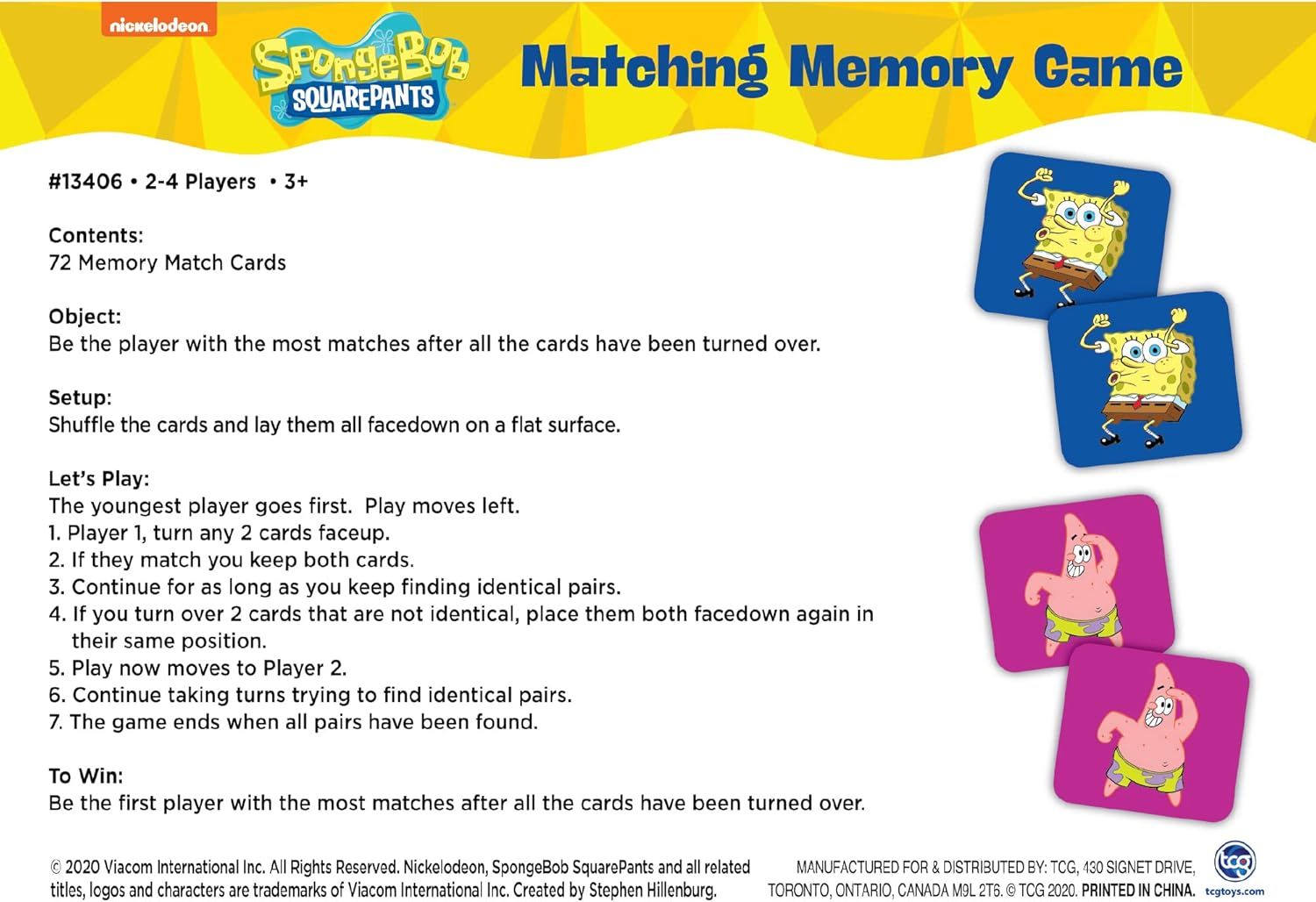 nickelodeon

SpongeBob SQUAREPANTS

Matching Memory Game

#13406 • 2-4 Players • 3+

Contents:
72 Memory Match Cards

Object:
Be the player with the most matches after all the cards have been turned over.

Setup:
Shuffle the cards and lay them all facedown on a flat surface.

Let's Play:
The youngest player goes first. Play moves left.
1. Player 1, turn any 2 cards faceup.
2. If they match you keep both cards.
3. Continue for as long as you keep finding identical pairs.
4. If you turn over 2 cards that are not identical, place them both facedown again in their same position.
5. Play now moves to Player 2.
6. Continue taking turns trying to find identical pairs.
7. The game ends when all pairs have been found.

To Win:
Be the first player with the most matches after all the cards have been turned over.

© 2020 Viacom International Inc. All Rights Reserved. Nickelodeon, SpongeBob SquarePants and all related titles, logos and characters are trademarks of Viacom International Inc. Created by Stephen Hillenburg.

MANUFACTURED FOR & DISTRIBUTED BY: TCG, 430 SIGNET DRIVE, TORONTO, ONTARIO, CANADA M9L 2T6. © TCG 2020. PRINTED IN CHINA.

tcg
tcgtoys.com